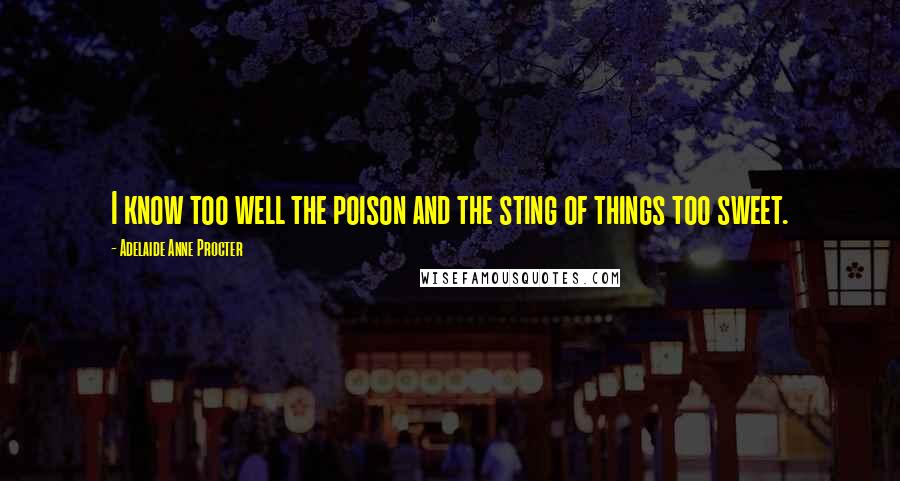 I know too well the poison and the sting of things too sweet.

- Adelaide Anne Procter

WISEFAMOUSQUOTES.COM